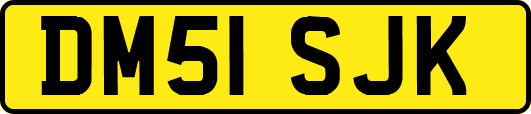 DM51 SJK